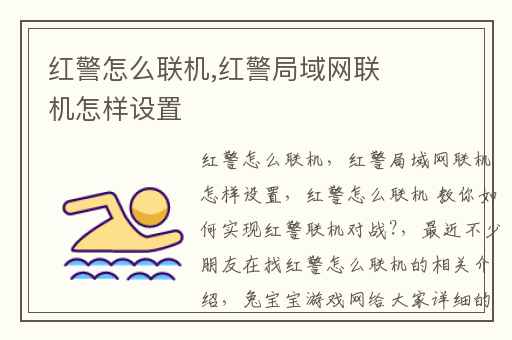 红警怎么联机,红警局域网联机怎样设置

红警怎么联机，红警局域网联机怎样设置，红警怎么联机 教你如何实现红警联机对战?，最近不少朋友在找红警怎么联机的相关介绍，兔宝宝游戏网给大家详细的